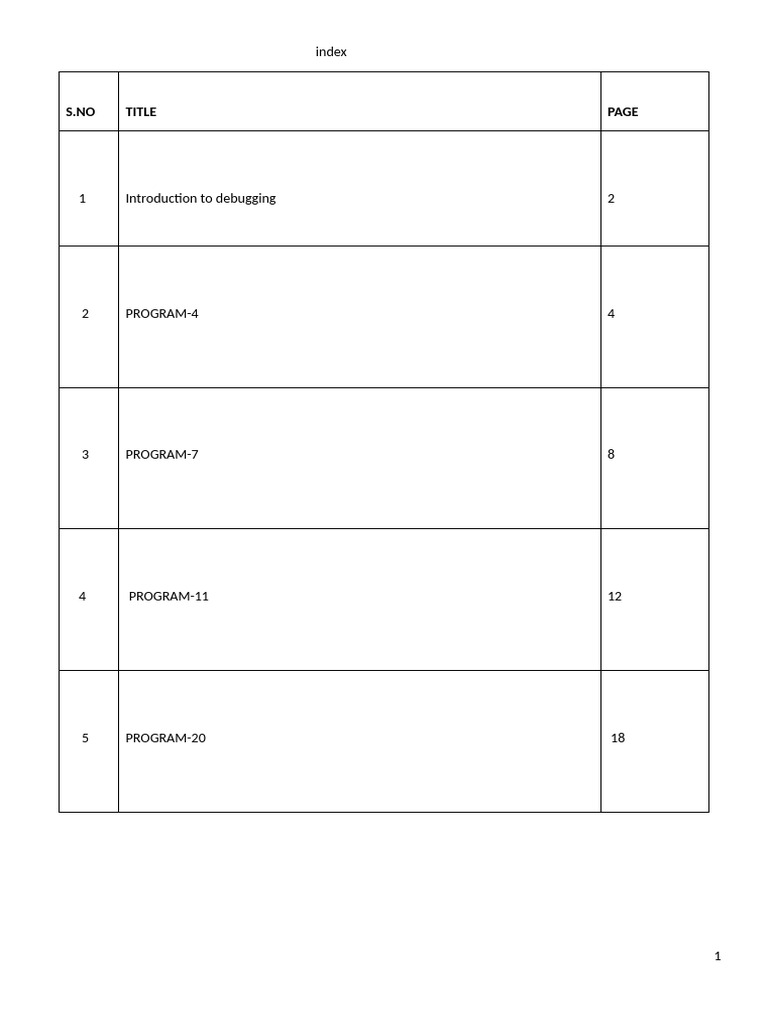 index

| S.NO | TITLE | PAGE |
|---|---|---|
| 1 | Introduction to debugging | 2 |
| 2 | PROGRAM-4 | 4 |
| 3 | PROGRAM-7 | 8 |
| 4 | PROGRAM-11 | 12 |
| 5 | PROGRAM-20 | 18 |

1